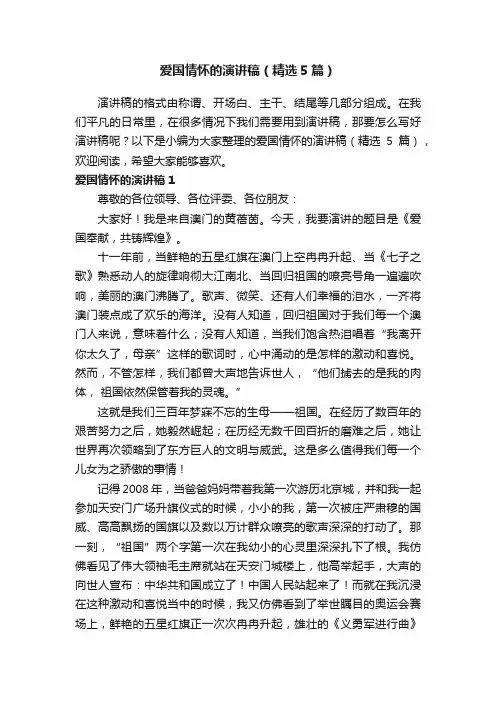 爱国情怀的演讲稿（精选5篇）

演讲稿的格式由称谓、开场白、主干、结尾等几部分组成。在我们平凡的日常里，在很多情况下我们需要用到演讲稿，那要怎么写好演讲稿呢？以下是小编为大家整理的爱国情怀的演讲稿（精选 5 篇），欢迎阅读，希望大家能够喜欢。

爱国情怀的演讲稿1

尊敬的各位领导、各位评委、各位朋友：

大家好！我是来自澳门的黄蓓茵。今天，我要演讲的题目是《爱国奉献，共铸辉煌》。

十一年前，当鲜艳的五星红旗在澳门上空冉冉升起、当《七子之歌》熟悉动人的旋律响彻大江南北、当回归祖国的嘹亮号角一遍遍吹响，美丽的澳门沸腾了。歌声、微笑、还有人们幸福的泪水，一齐将澳门装点成了欢乐的海洋。没有人知道，回归祖国对于我们每一个澳门人来说，意味着什么；没有人知道，当我们饱含热泪唱着“我离开你太久了，母亲”这样的歌词时，心中涌动的是怎样的激动和喜悦。然而，不管怎样，我们都曾大声地告诉世人，“他们掳去的是我的肉体，祖国依然保管着我的灵魂。”

这就是我们三百年梦寐不忘的生母——祖国。在经历了数百年的艰苦努力之后，她毅然崛起；在历经无数千回百折的磨难之后，她让世界再次领略到了东方巨人的文明与威武。这是多么值得我们每一个儿女为之骄傲的事情！

记得2008年，当爸爸妈妈带着我第一次游历北京城，并和我一起参加天安门广场升旗仪式的时候，小小的我，第一次被庄严肃穆的国威、高高飘扬的国旗以及数以万计群众嘹亮的歌声深深的打动了。那一刻，“祖国”两个字第一次在我幼小的心灵里深深扎下了根。我仿佛看见了伟大领袖毛主席就站在天安门城楼上，他高举起手，大声的向世人宣布：中华共和国成立了！中国人民站起来了！而就在我沉浸在这种激动和喜悦当中的时候，我又仿佛看到了举世瞩目的奥运会赛场上，鲜艳的五星红旗正一次次冉冉升起，雄壮的《义勇军进行曲》